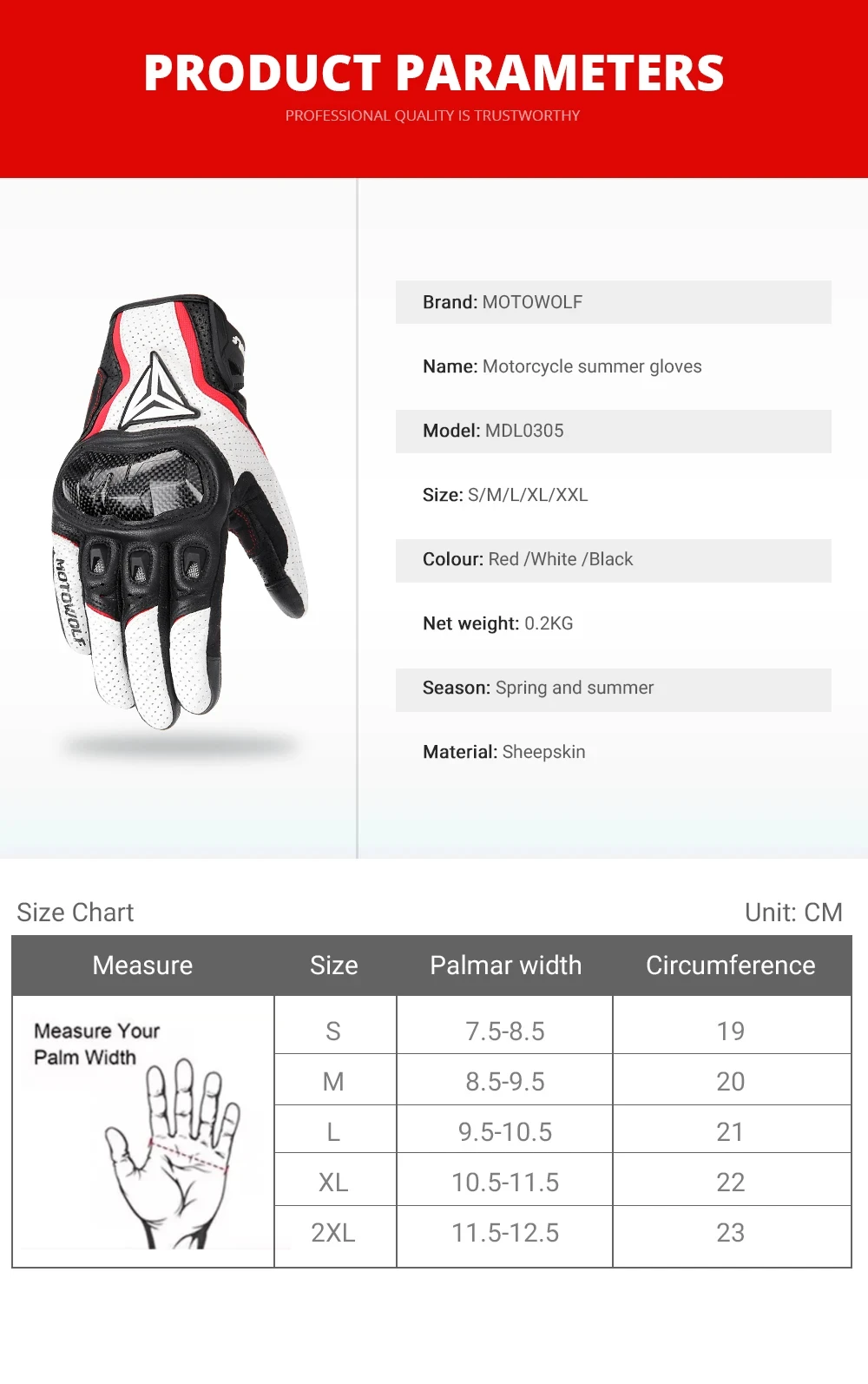 PRODUCT PARAMETERS

PROFESSIONAL QUALITY IS TRUSTWORTHY

MOTOWOLF

Brand: MOTOWOLF

Name: Motorcycle summer gloves

Model: MDL0305

Size: S/M/L/XL/XXL

Colour: Red /White /Black

Net weight: 0.2KG

Season: Spring and summer

Material: Sheepskin

Size Chart

Unit: CM

| Measure | Size | Palmar width | Circumference |
|---|---|---|---|
| Measure Your Palm Width | S | 7.5-8.5 | 19 |
| | M | 8.5-9.5 | 20 |
| | L | 9.5-10.5 | 21 |
| | XL | 10.5-11.5 | 22 |
| | 2XL | 11.5-12.5 | 23 |